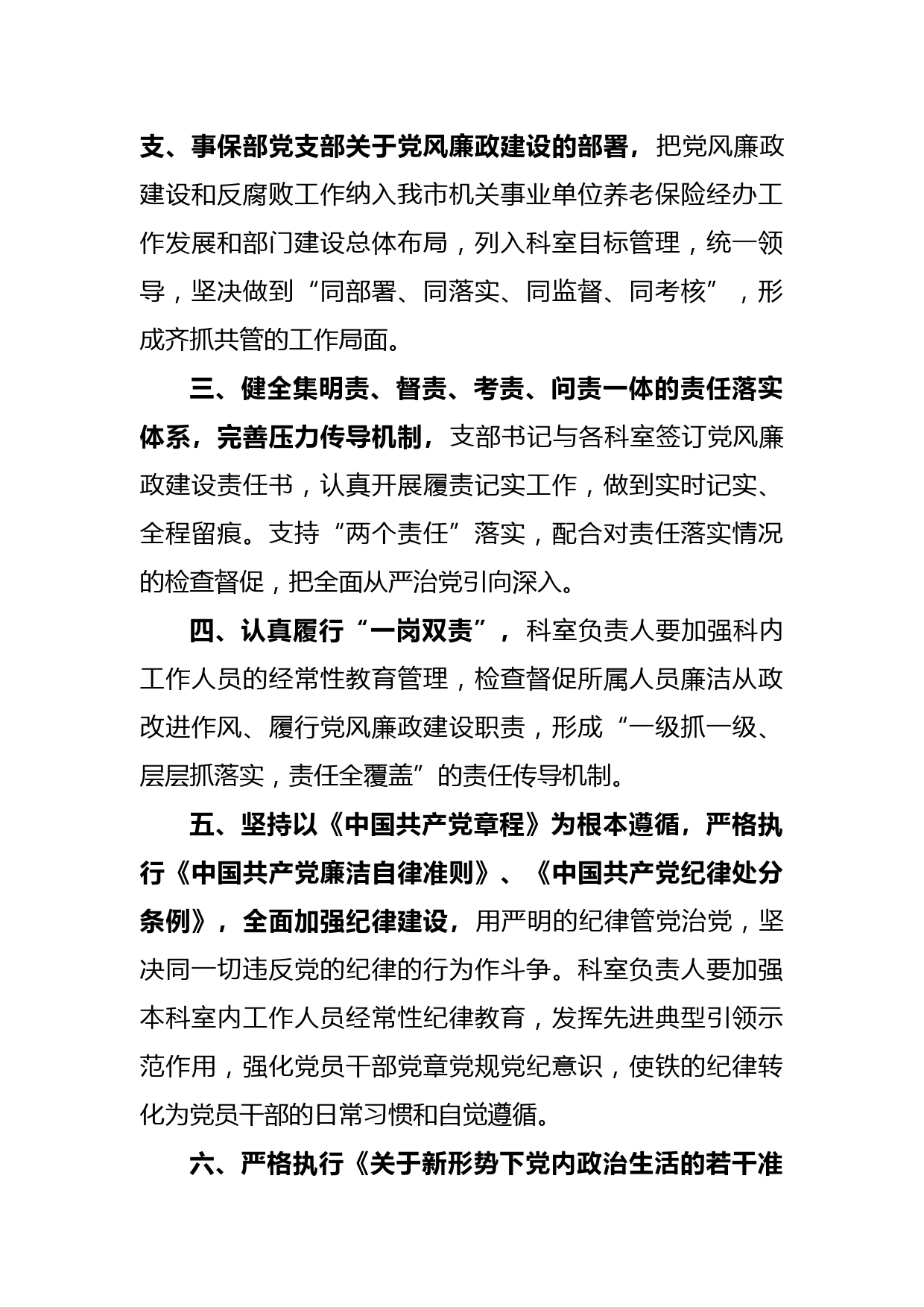 支、事保部党支部关于党风廉政建设的部署，把党风廉政建设和反腐败工作纳入我市机关事业单位养老保险经办工作发展和部门建设总体布局，列入科室目标管理，统一领导，坚决做到“同部署、同落实、同监督、同考核”，形成齐抓共管的工作局面。

三、健全集明责、督责、考责、问责一体的责任落实体系，完善压力传导机制，支部书记与各科室签订党风廉政建设责任书，认真开展履责记实工作，做到实时记实、全程留痕。支持“两个责任”落实，配合对责任落实情况的检查督促，把全面从严治党引向深入。

四、认真履行“一岗双责”，科室负责人要加强科内工作人员的经常性教育管理，检查督促所属人员廉洁从政改进作风、履行党风廉政建设职责，形成“一级抓一级、层层抓落实，责任全覆盖”的责任传导机制。

五、坚持以《中国共产党章程》为根本遵循，严格执行《中国共产党廉洁自律准则》、《中国共产党纪律处分条例》，全面加强纪律建设，用严明的纪律管党治党，坚决同一切违反党的纪律的行为作斗争。科室负责人要加强本科室内工作人员经常性纪律教育，发挥先进典型引领示范作用，强化党员干部党章党规党纪意识，使铁的纪律转化为党员干部的日常习惯和自觉遵循。

六、严格执行《关于新形势下党内政治生活的若干准